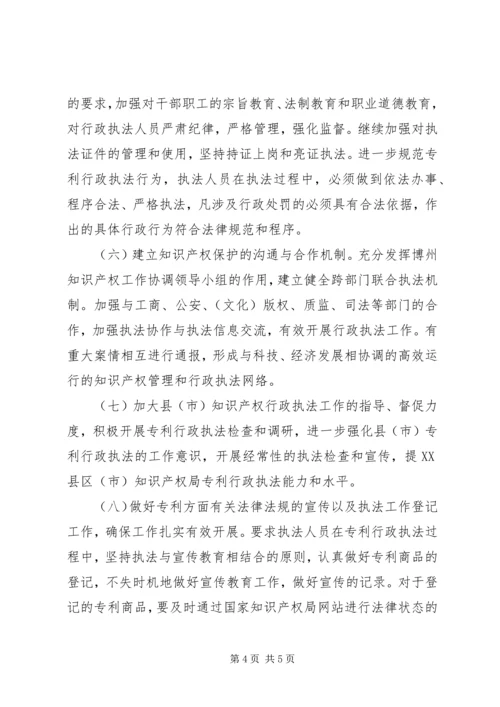 的要求，加强对干部职工的宗旨教育、法制教育和职业道德教育，对行政执法人员严肃纪律，严格管理，强化监督。继续加强对执法证件的管理和使用，坚持持证上岗和亮证执法。进一步规范专利行政执法行为，执法人员在执法过程中，必须做到依法办事、程序合法、严格执法，凡涉及行政处罚的必须具有合法依据，作出的具体行政行为符合法律规范和程序。

（六）建立知识产权保护的沟通与合作机制。充分发挥博州知识产权工作协调领导小组的作用，建立健全跨部门联合执法机制。加强与工商、公安、（文化）版权、质监、司法等部门的合作，加强执法协作与执法信息交流，有效开展行政执法工作。有重大案情相互进行通报，形成与科技、经济发展相协调的高效运行的知识产权管理和行政执法网络。

（七）加大县（市）知识产权行政执法工作的指导、督促力度，积极开展专利行政执法检查和调研，进一步强化县（市）专利行政执法的工作意识，开展经常性的执法检查和宣传，提XX县区（市）知识产权局专利行政执法能力和水平。

（八）做好专利方面有关法律法规的宣传以及执法工作登记工作，确保工作扎实有效开展。要求执法人员在专利行政执法过程中，坚持执法与宣传教育相结合的原则，认真做好专利商品的登记，不失时机地做好宣传教育工作，做好宣传的记录。对于登记的专利商品，要及时通过国家知识产权局网站进行法律状态的

第4页 共5页